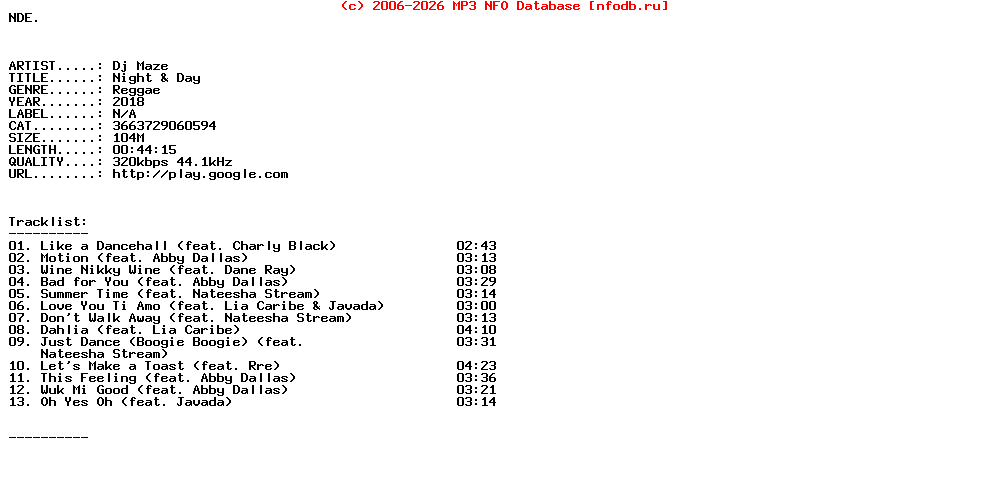 (c) 2006-2026 MP3 NFO Database [nfodb.ru]
NDE.

ARTIST.....: Dj Maze
TITLE......: Night & Day
GENRE......: Reggae
YEAR.......: 2018
LABEL......: N/A
CAT........: 3663729060594
SIZE.......: 104M
LENGTH.....: 00:44:15
QUALITY....: 320kbps 44.1kHz
URL........: http://play.google.com

Tracklist:
----------

01. Like a Dancehall (feat. Charly Black) 02:43
02. Motion (feat. Abby Dallas) 03:13
03. Wine Nikky Wine (feat. Dane Ray) 03:08
04. Bad for You (feat. Abby Dallas) 03:29
05. Summer Time (feat. Nateesha Stream) 03:14
06. Love You Ti Amo (feat. Lia Caribe & Javada) 03:00
07. Don't Walk Away (feat. Nateesha Stream) 03:13
08. Dahlia (feat. Lia Caribe) 04:10
09. Just Dance (Boogie Boogie) (feat. Nateesha Stream) 03:31
10. Let's Make a Toast (feat. Rre) 04:23
11. This Feeling (feat. Abby Dallas) 03:36
12. Wuk Mi Good (feat. Abby Dallas) 03:21
13. Oh Yes Oh (feat. Javada) 03:14

----------